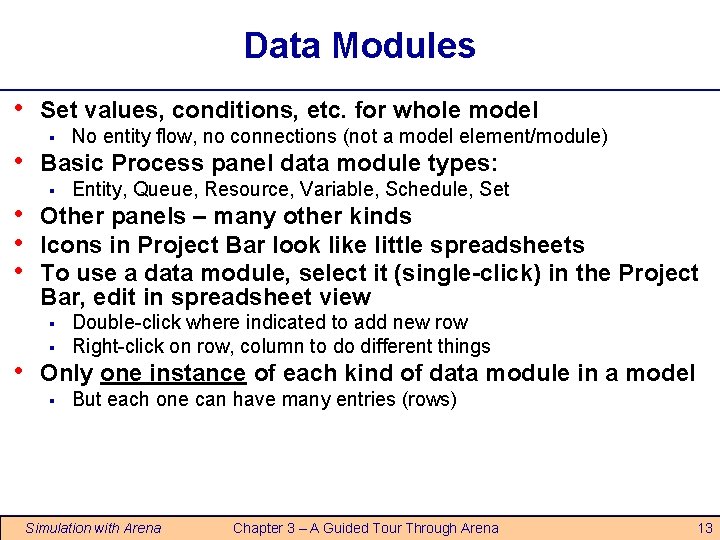 Data Modules

• Set values, conditions, etc. for whole model
  ▪ No entity flow, no connections (not a model element/module)
• Basic Process panel data module types:
  ▪ Entity, Queue, Resource, Variable, Schedule, Set
• Other panels – many other kinds
• Icons in Project Bar look like little spreadsheets
• To use a data module, select it (single-click) in the Project Bar, edit in spreadsheet view
  ▪ Double-click where indicated to add new row
  ▪ Right-click on row, column to do different things
• Only one instance of each kind of data module in a model
  ▪ But each one can have many entries (rows)

Simulation with Arena    Chapter 3 – A Guided Tour Through Arena    13